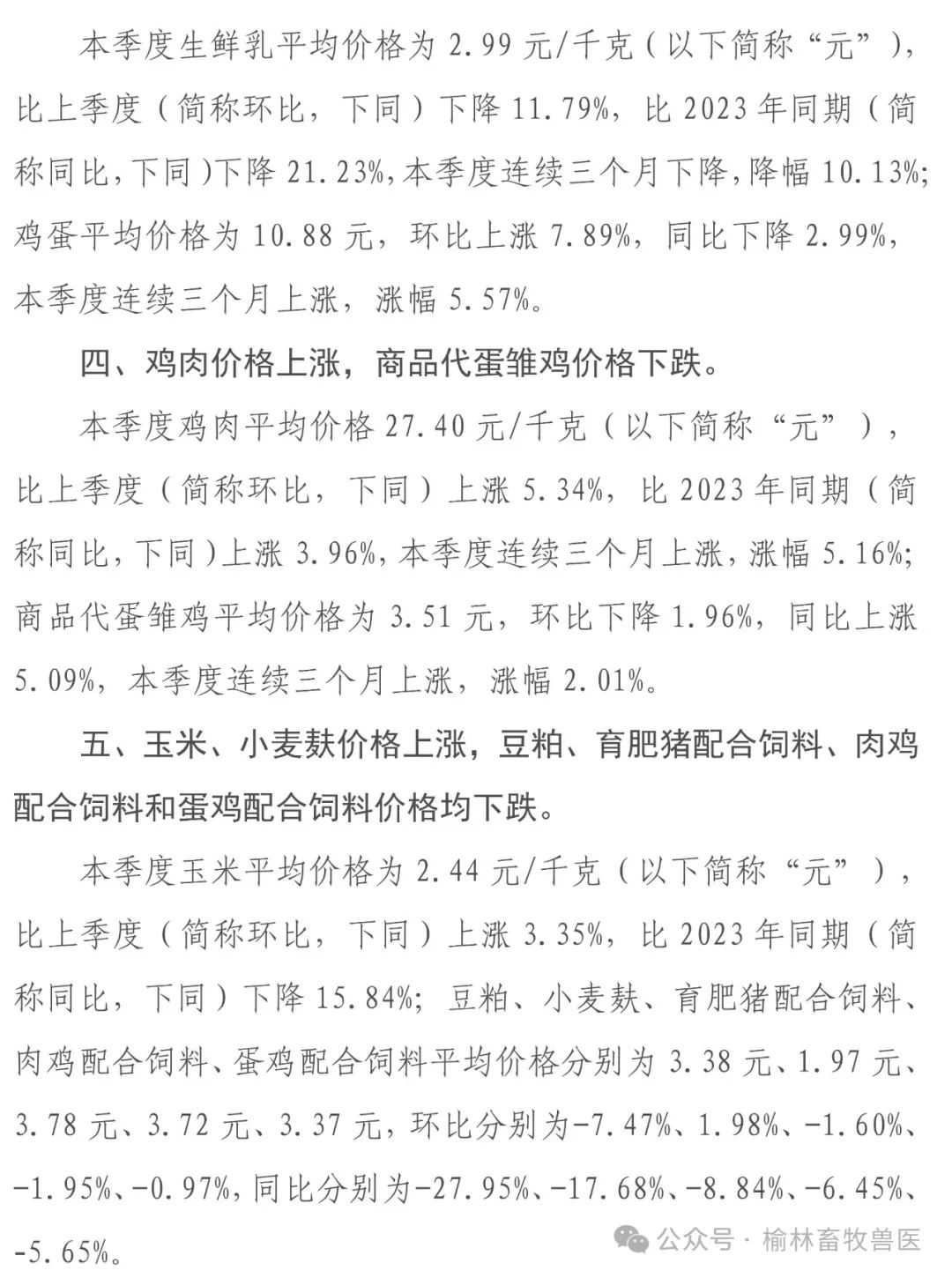 本季度生鲜乳平均价格为 2.99 元/千克（以下简称“元”），比上季度（简称环比，下同）下降 11.79%，比 2023 年同期（简称同比，下同）下降 21.23%，本季度连续三个月下降，降幅 10.13%；鸡蛋平均价格为 10.88 元，环比上涨 7.89%，同比下降 2.99%，本季度连续三个月上涨，涨幅 5.57%。

四、鸡肉价格上涨，商品代蛋雏鸡价格下跌。

本季度鸡肉平均价格 27.40 元/千克（以下简称“元”），比上季度（简称环比，下同）上涨 5.34%，比 2023 年同期（简称同比，下同）上涨 3.96%，本季度连续三个月上涨，涨幅 5.16%；商品代蛋雏鸡平均价格为 3.51 元，环比下降 1.96%，同比上涨 5.09%，本季度连续三个月上涨，涨幅 2.01%。

五、玉米、小麦麸价格上涨，豆粕、育肥猪配合饲料、肉鸡配合饲料和蛋鸡配合饲料价格均下跌。

本季度玉米平均价格为 2.44 元/千克（以下简称“元”），比上季度（简称环比，下同）上涨 3.35%，比 2023 年同期（简称同比，下同）下降 15.84%；豆粕、小麦麸、育肥猪配合饲料、肉鸡配合饲料、蛋鸡配合饲料平均价格分别为 3.38 元、1.97 元、3.78 元、3.72 元、3.37 元，环比分别为-7.47%、1.98%、-1.60%、-1.95%、-0.97%，同比分别为-27.95%、-17.68%、-8.84%、-6.45%、-5.65%。

公众号 · 榆林畜牧兽医